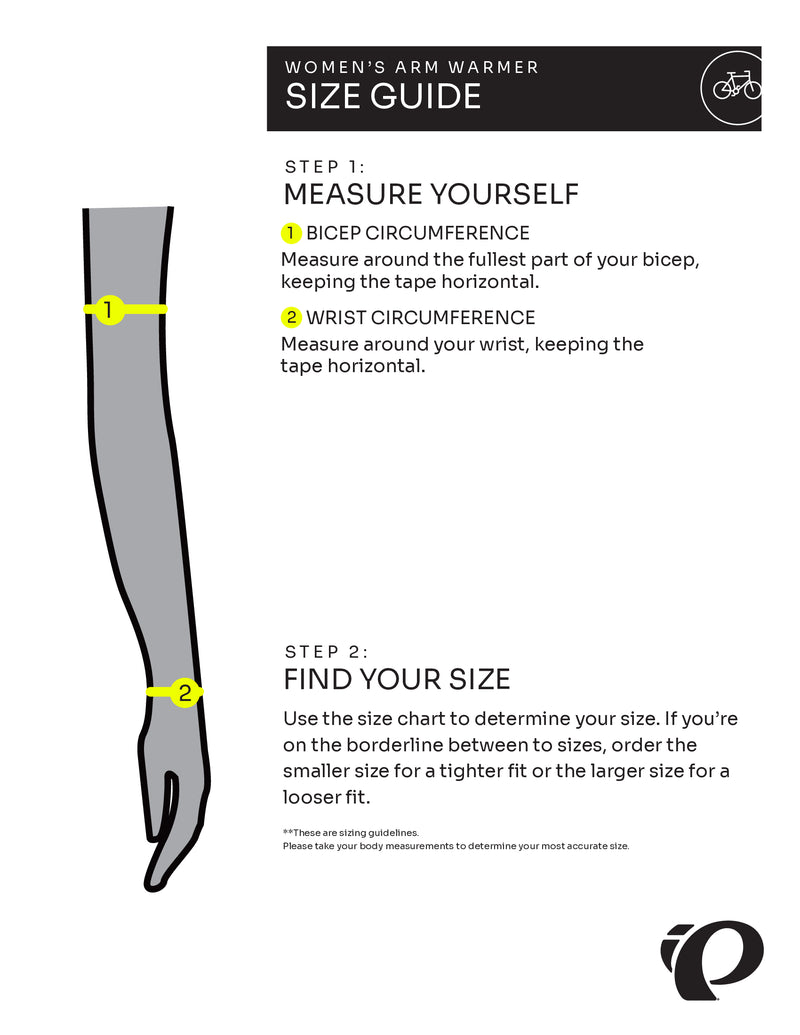 WOMEN'S ARM WARMER
SIZE GUIDE

STEP 1:
MEASURE YOURSELF

1 BICEP CIRCUMFERENCE
Measure around the fullest part of your bicep, keeping the tape horizontal.

2 WRIST CIRCUMFERENCE
Measure around your wrist, keeping the tape horizontal.

1

2

STEP 2:
FIND YOUR SIZE

Use the size chart to determine your size. If you're on the borderline between to sizes, order the smaller size for a tighter fit or the larger size for a looser fit.

**These are sizing guidelines.
Please take your body measurements to determine your most accurate size.